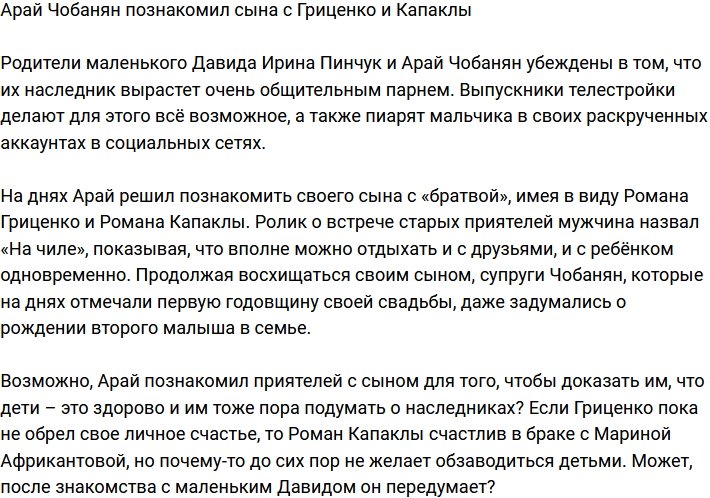 Арай Чобанян познакомил сына с Гриценко и Капаклы

Родители маленького Давида Ирина Пинчук и Арай Чобанян убеждены в том, что их наследник вырастет очень общительным парнем. Выпускники телестройки делают для этого всё возможное, а также пиарят мальчика в своих раскрученных аккаунтах в социальных сетях.

На днях Арай решил познакомить своего сына с «братвой», имея в виду Романа Гриценко и Романа Капаклы. Ролик о встрече старых приятелей мужчина назвал «На чиле», показывая, что вполне можно отдыхать и с друзьями, и с ребёнком одновременно. Продолжая восхищаться своим сыном, супруги Чобанян, которые на днях отмечали первую годовщину своей свадьбы, даже задумались о рождении второго малыша в семье.

Возможно, Арай познакомил приятелей с сыном для того, чтобы доказать им, что дети – это здорово и им тоже пора подумать о наследниках? Если Гриценко пока не обрел свое личное счастье, то Роман Капаклы счастлив в браке с Мариной Африкантовой, но почему-то до сих пор не желает обзаводиться детьми. Может, после знакомства с маленьким Давидом он передумает?